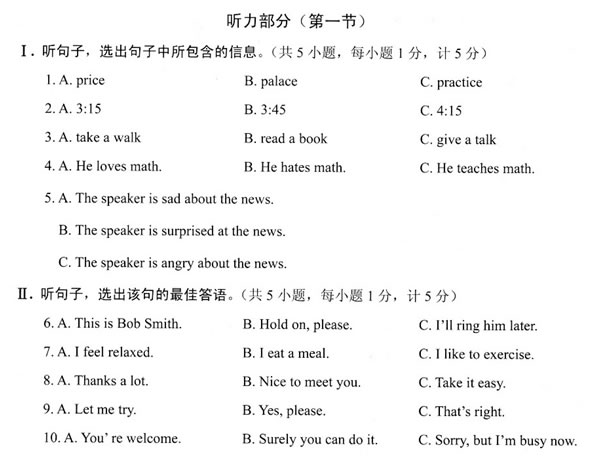 听力部分（第一节）

Ⅰ. 听句子，选出句子中所包含的信息。（共 5 小题，每小题 1 分，计 5 分）

1. A. price B. palace C. practice

2. A. 3:15 B. 3:45 C. 4:15

3. A. take a walk B. read a book C. give a talk

4. A. He loves math. B. He hates math. C. He teaches math.

5. A. The speaker is sad about the news.
B. The speaker is surprised at the news.
C. The speaker is angry about the news.

Ⅱ. 听句子，选出该句的最佳答语。（共 5 小题，每小题 1 分，计 5 分）

6. A. This is Bob Smith. B. Hold on, please. C. I'll ring him later.

7. A. I feel relaxed. B. I eat a meal. C. I like to exercise.

8. A. Thanks a lot. B. Nice to meet you. C. Take it easy.

9. A. Let me try. B. Yes, please. C. That's right.

10. A. You' re welcome. B. Surely you can do it. C. Sorry, but I'm busy now.